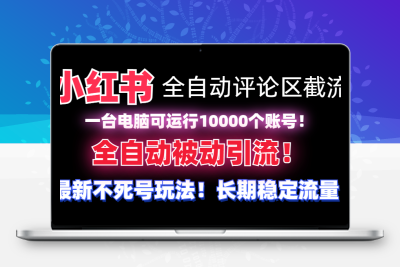 小红书 全自动评论区截流

一台电脑可运行10000个账号！

全自动被动引流！

最新不死号玩法！长期稳定流量